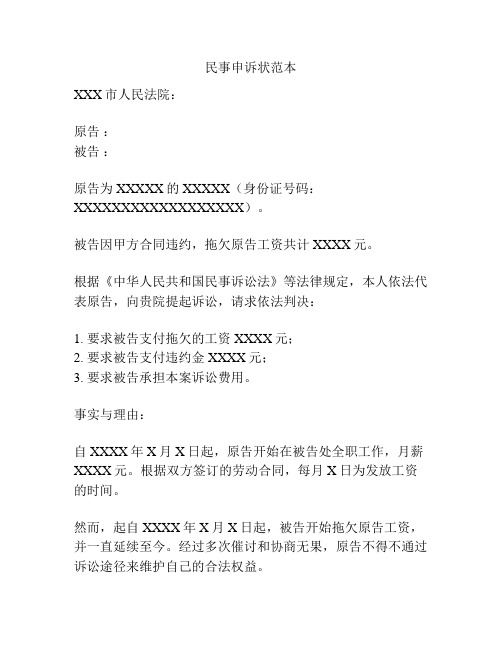 民事申诉状范本

XXX 市人民法院：

原告：
被告：

原告为 XXXXX 的 XXXXX（身份证号码：XXXXXXXXXXXXXXXXXX）。

被告因甲方合同违约，拖欠原告工资共计 XXXX 元。

根据《中华人民共和国民事诉讼法》等法律规定，本人依法代表原告，向贵院提起诉讼，请求依法判决：

1. 要求被告支付拖欠的工资 XXXX 元；
2. 要求被告支付违约金 XXXX 元；
3. 要求被告承担本案诉讼费用。

事实与理由：

自 XXXX 年 X 月 X 日起，原告开始在被告处全职工作，月薪 XXXX 元。根据双方签订的劳动合同，每月 X 日为发放工资的时间。

然而，起自 XXXX 年 X 月 X 日起，被告开始拖欠原告工资，并一直延续至今。经过多次催讨和协商无果，原告不得不通过诉讼途径来维护自己的合法权益。